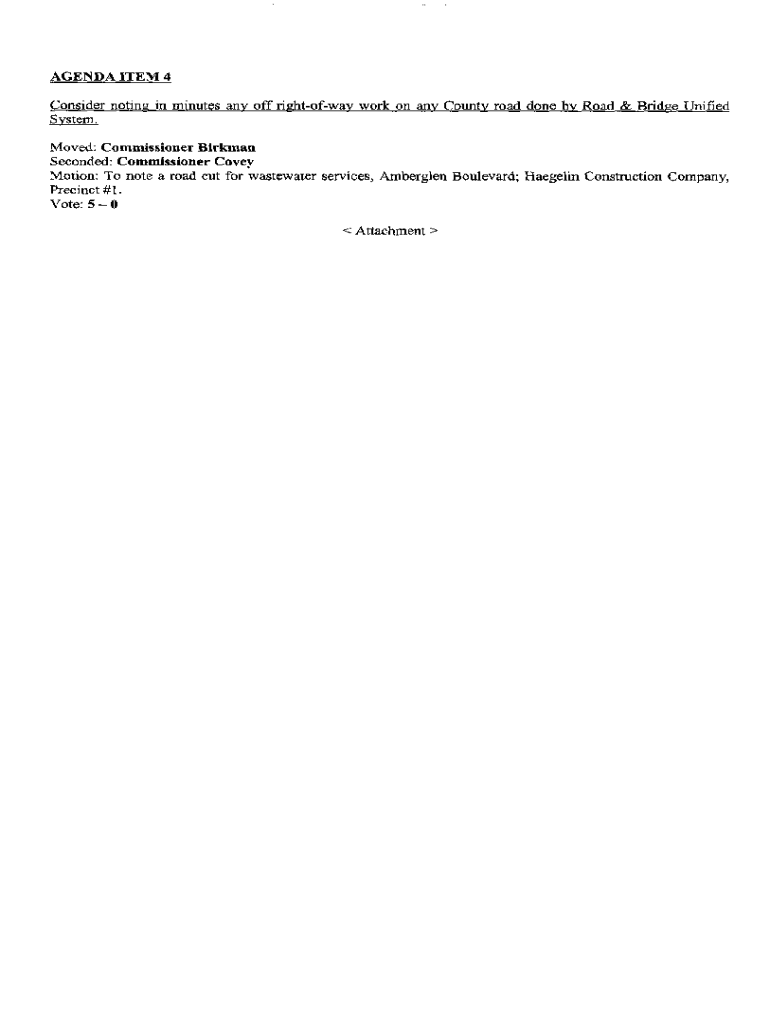 AGENDA ITEM 4

Consider noting in minutes any off right-of-way work on any County road done by Road & Bridge Unified System.

Moved: Commissioner Birkman
Seconded: Commissioner Covey
Motion: To note a road cut for wastewater services, Amberglen Boulevard; Haegelin Construction Company, Precinct #1.
Vote: 5 – 0

< Attachment >